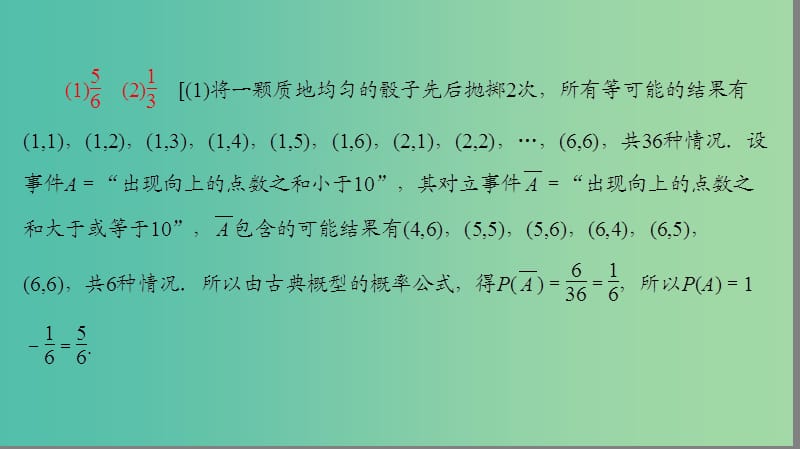 (1)$\frac{5}{6}$　(2)$\frac{1}{3}$　[(1)将一颗质地均匀的骰子先后抛掷2次，所有等可能的结果有(1,1)，(1,2)，(1,3)，(1,4)，(1,5)，(1,6)，(2,1)，(2,2)，…，(6,6)，共36种情况．设事件$A$＝“出现向上的点数之和小于10”，其对立事件$\overline{A}$＝“出现向上的点数之和大于或等于10”，$\overline{A}$包含的可能结果有(4,6)，(5,5)，(5,6)，(6,4)，(6,5)，(6,6)，共6种情况．所以由古典概型的概率公式，得$P(\overline{A})=\frac{6}{36}=\frac{1}{6}$，所以$P(A)=1-\frac{1}{6}=\frac{5}{6}$.